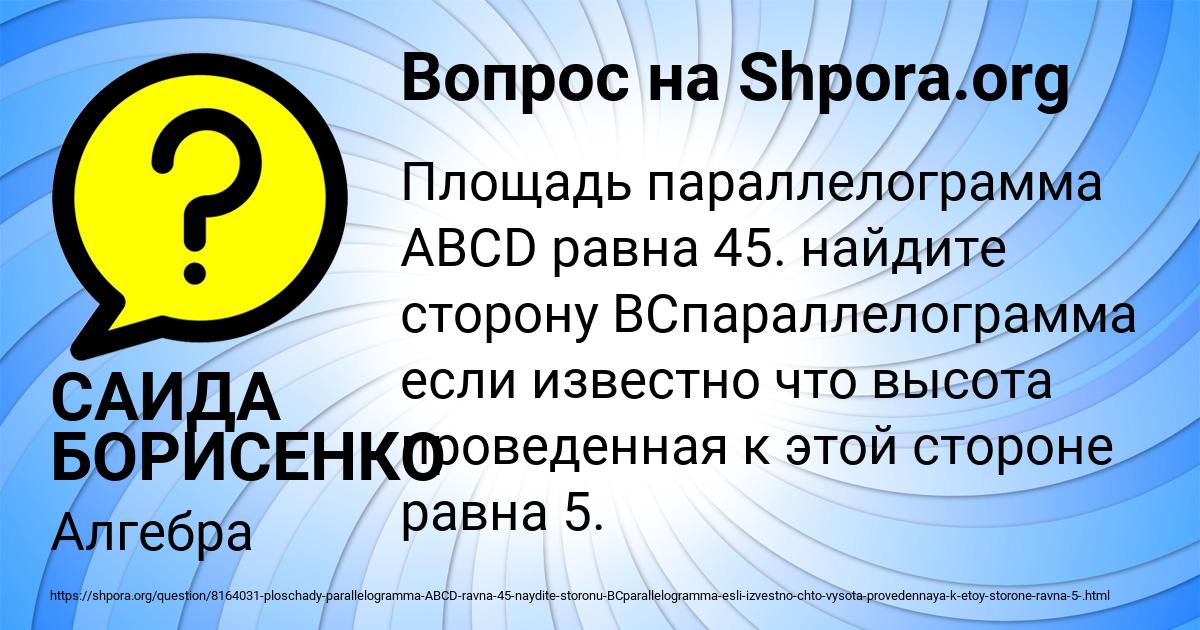 Вопрос на Shpora.org

Площадь параллелограмма ABCD равна 45. найдите сторону BCпараллелограмма если известно что высота проведенная к этой стороне равна 5.

САИДА БОРИСЕНКО

Алгебра

https://shpora.org/question/8164031-ploschady-parallelogramma-ABCD-ravna-45-naydite-storonu-BCparallelogramma-esli-izvestno-chto-vysota-provedennaya-k-etoy-storone-ravna-5-.html